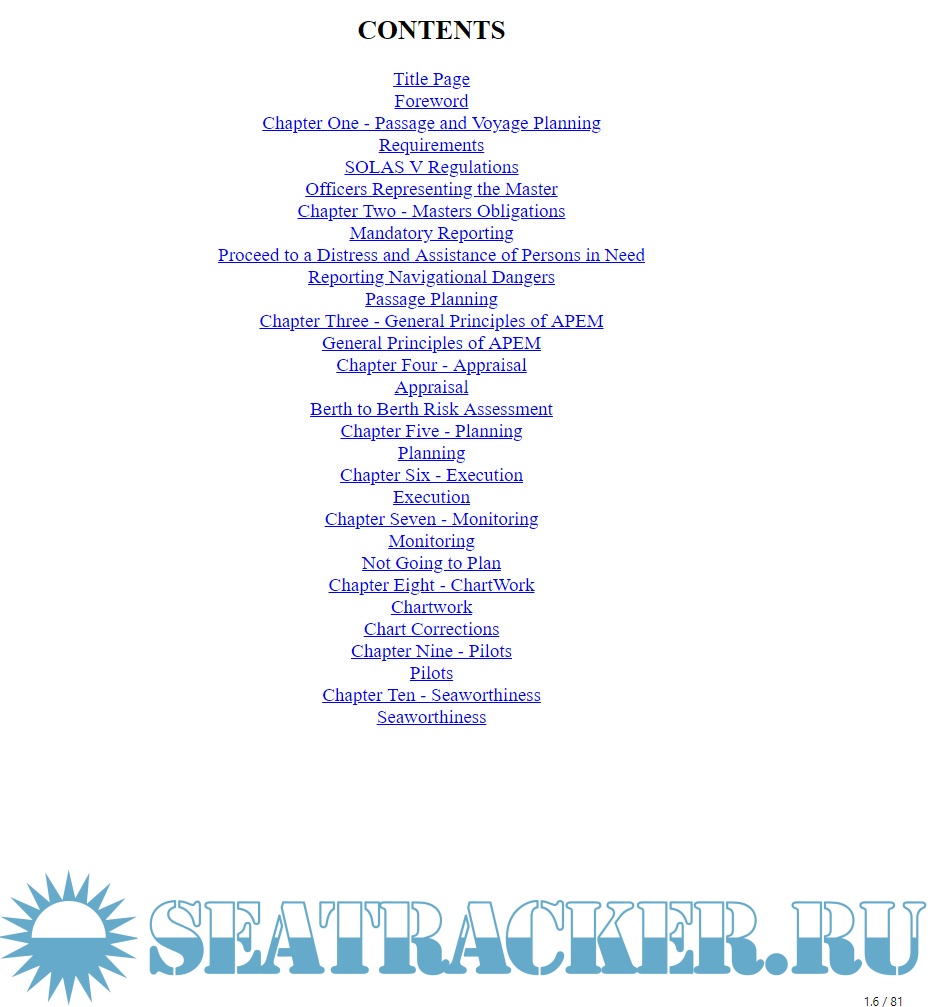 CONTENTS

Title Page
Foreword
Chapter One - Passage and Voyage Planning
Requirements
SOLAS V Regulations
Officers Representing the Master
Chapter Two - Masters Obligations
Mandatory Reporting
Proceed to a Distress and Assistance of Persons in Need
Reporting Navigational Dangers
Passage Planning
Chapter Three - General Principles of APEM
General Principles of APEM
Chapter Four - Appraisal
Appraisal
Berth to Berth Risk Assessment
Chapter Five - Planning
Planning
Chapter Six - Execution
Execution
Chapter Seven - Monitoring
Monitoring
Not Going to Plan
Chapter Eight - ChartWork
Chartwork
Chart Corrections
Chapter Nine - Pilots
Pilots
Chapter Ten - Seaworthiness
Seaworthiness

SEATRACKER.RU

1.6 / 81